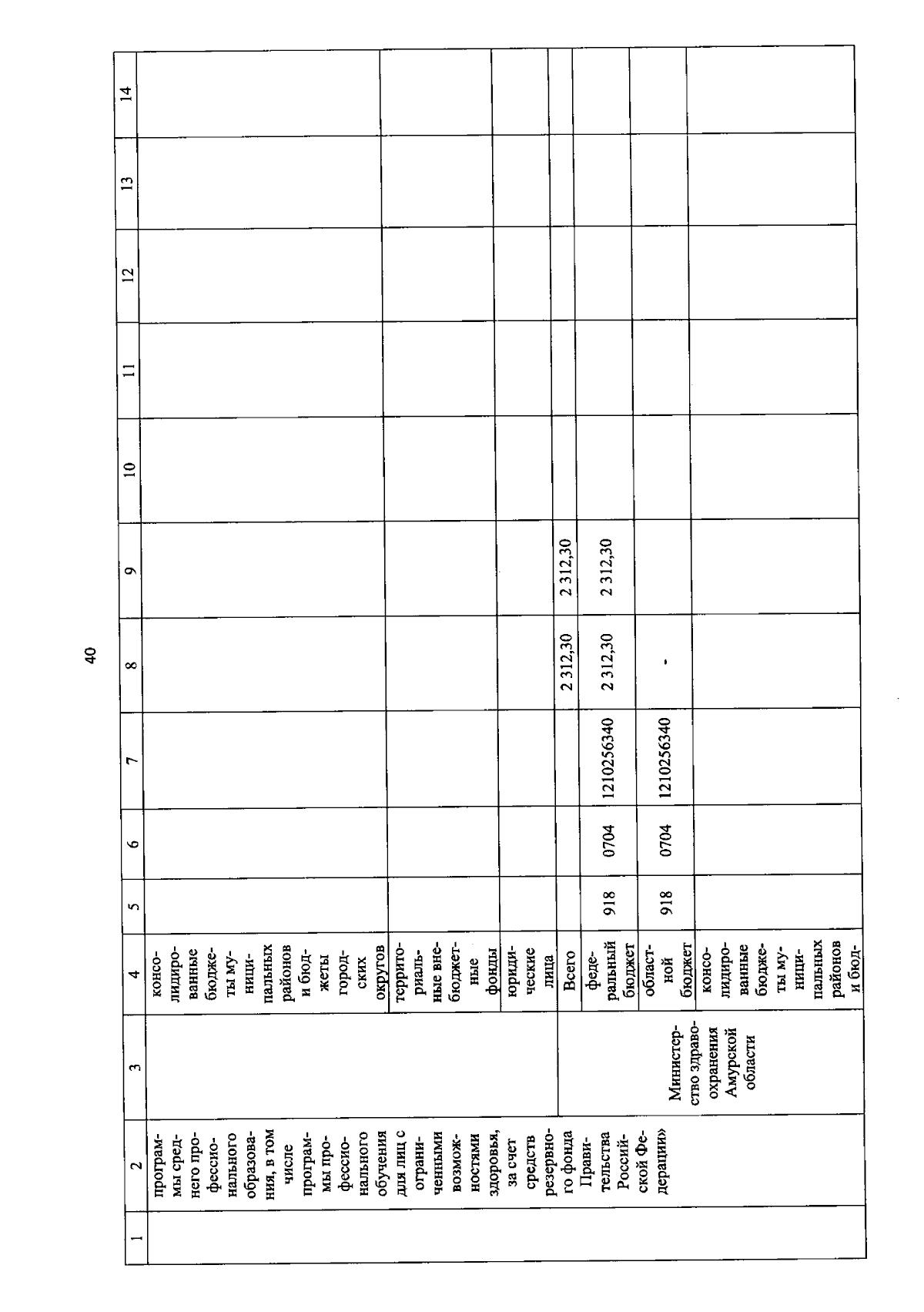 40

| 1 | 2 | 3 | 4 | 5 | 6 | 7 | 8 | 9 | 10 | 11 | 12 | 13 | 14 |
|---|---|---|---|---|---|---|---|---|---|---|---|---|---|
| | программы среднего профессионального образования, в том числе программы профессионального обучения для лиц с ограниченными возможностями здоровья, за счет средств резервного фонда Правительства Российской Федерации» | | консолидированные бюджеты муниципальных районов и бюджеты городских округов | | | | | | | | | | |
| | | | территориальные внебюджетные фонды | | | | | | | | | | |
| | | | юридические лица | | | | | | | | | | |
| | | Министерство здравоохранения Амурской области | Всего | | | | 2 312,30 | 2 312,30 | | | | | |
| | | | федеральный бюджет | 918 | 0704 | 1210256340 | 2 312,30 | 2 312,30 | | | | | |
| | | | областной бюджет | 918 | 0704 | 1210256340 | - | | | | | | |
| | | | консолидированные бюджеты муниципальных районов и бюд- | | | | | | | | | | |